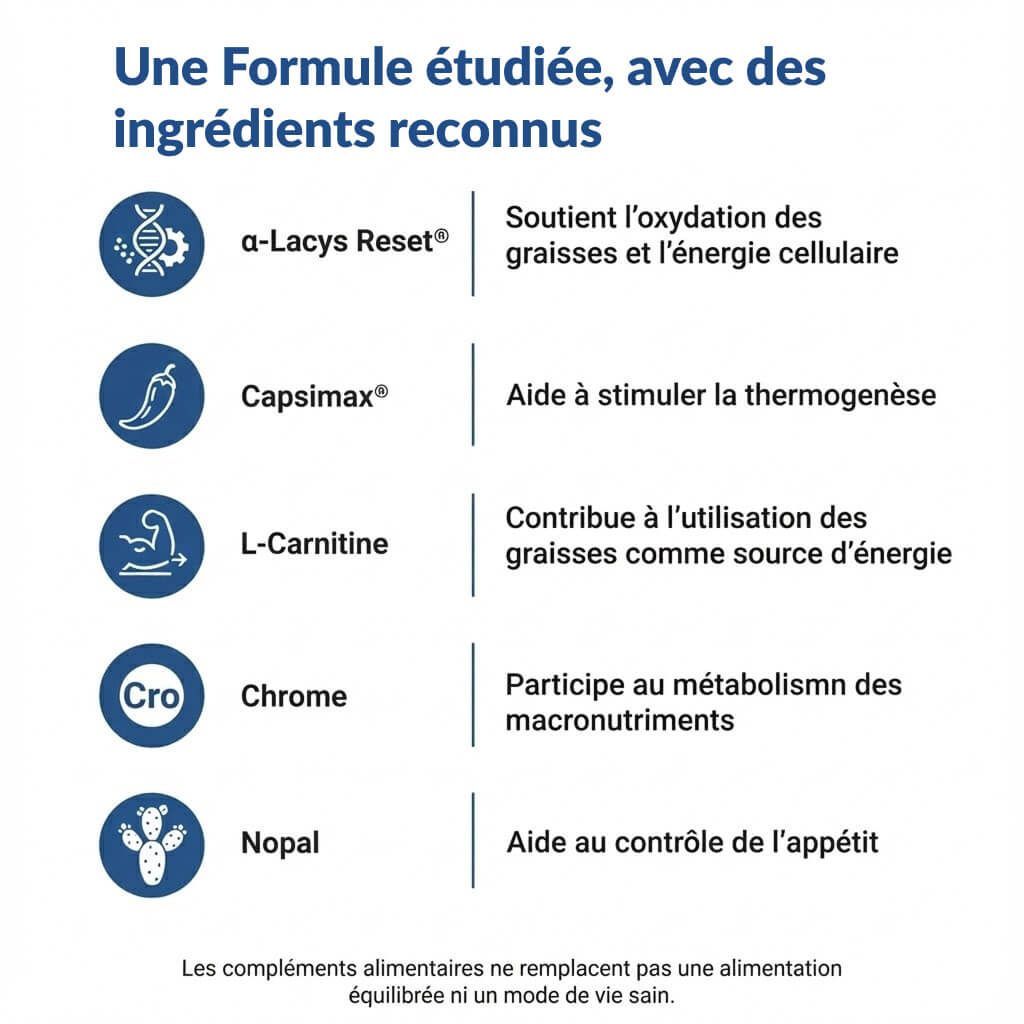 Une Formule étudiée, avec des ingrédients reconnus

α-Lacys Reset®

Soutient l'oxydation des graisses et l'énergie cellulaire

Capsimax®

Aide à stimuler la thermogenèse

L-Carnitine

Contribue à l'utilisation des graisses comme source d'énergie

Cro

Chrome

Participe au métabolismn des macronutriments

Nopal

Aide au contrôle de l'appétit

Les compléments alimentaires ne remplacent pas une alimentation équilibrée ni un mode de vie sain.